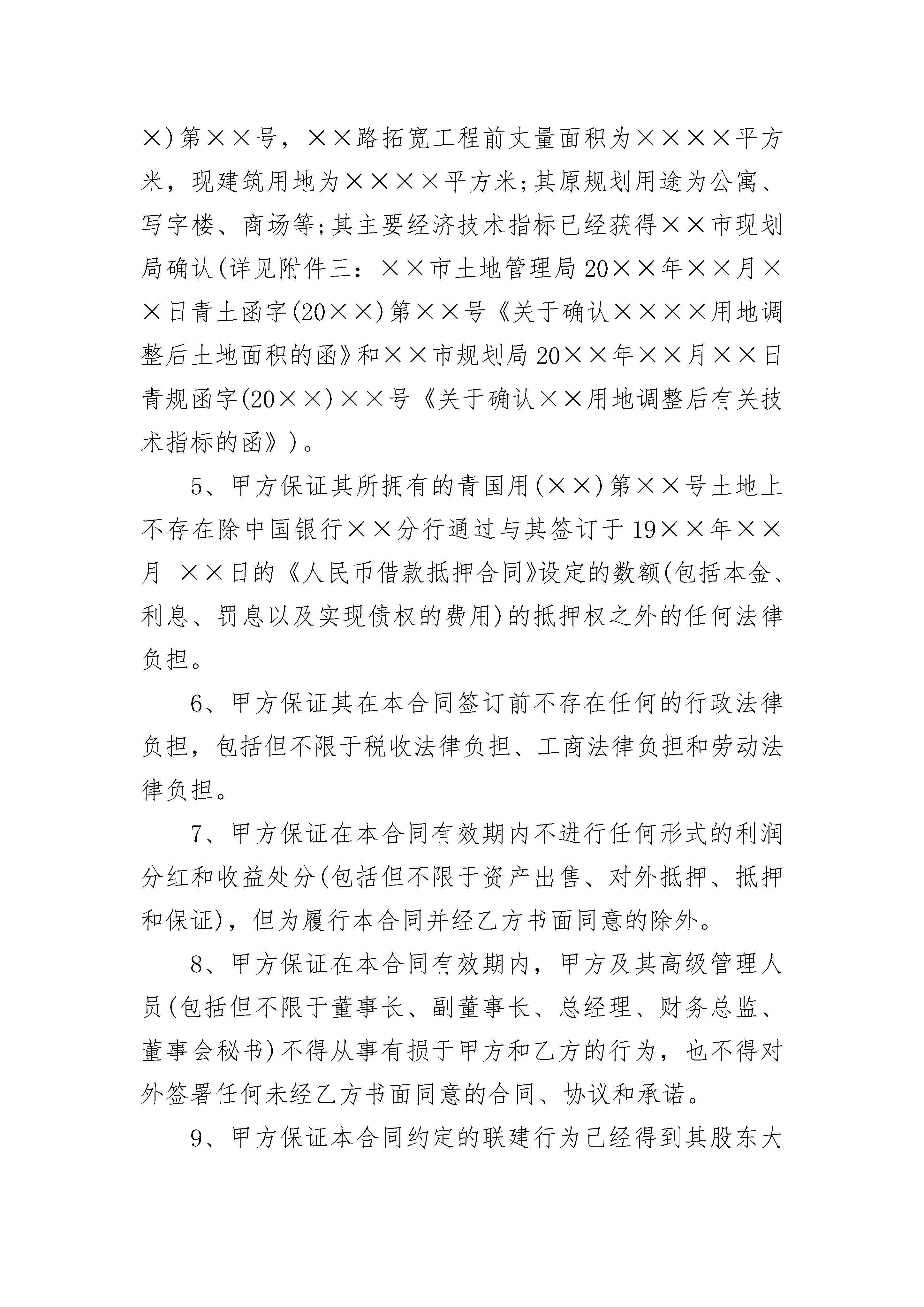 ×)第××号，××路拓宽工程前丈量面积为××××平方米，现建筑用地为××××平方米;其原规划用途为公寓、写字楼、商场等;其主要经济技术指标已经获得××市现划局确认(详见附件三：××市土地管理局20××年××月××日青土函字(20××)第××号《关于确认××××用地调整后土地面积的函》和××市规划局20××年××月××日青规函字(20××)××号《关于确认××用地调整后有关技术指标的函》)。

5、甲方保证其所拥有的青国用(××)第××号土地上不存在除中国银行××分行通过与其签订于19××年××月 ××日的《人民币借款抵押合同》设定的数额(包括本金、利息、罚息以及实现债权的费用)的抵押权之外的任何法律负担。

6、甲方保证其在本合同签订前不存在任何的行政法律负担，包括但不限于税收法律负担、工商法律负担和劳动法律负担。

7、甲方保证在本合同有效期内不进行任何形式的利润分红和收益处分(包括但不限于资产出售、对外抵押、抵押和保证)，但为履行本合同并经乙方书面同意的除外。

8、甲方保证在本合同有效期内，甲方及其高级管理人员(包括但不限于董事长、副董事长、总经理、财务总监、董事会秘书)不得从事有损于甲方和乙方的行为，也不得对外签署任何未经乙方书面同意的合同、协议和承诺。

9、甲方保证本合同约定的联建行为已经得到其股东大